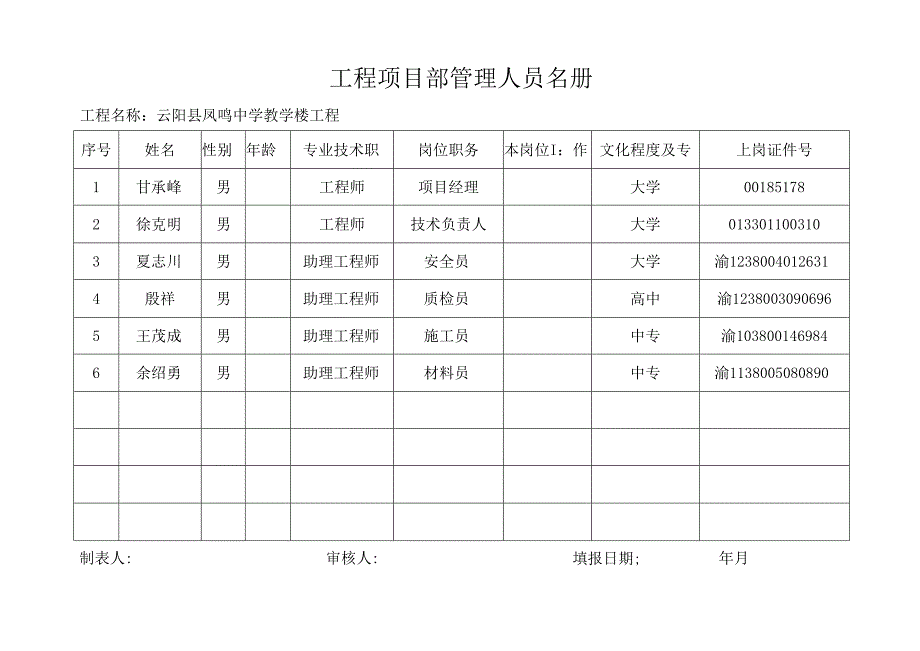 工程项目部管理人员名册

工程名称：云阳县凤鸣中学教学楼工程

| 序号 | 姓名 | 性别 | 年龄 | 专业技术职 | 岗位职务 | 本岗位I：作 | 文化程度及专 | 上岗证件号 |
|---|---|---|---|---|---|---|---|---|
| 1 | 甘承峰 | 男 | | 工程师 | 项目经理 | | 大学 | 00185178 |
| 2 | 徐克明 | 男 | | 工程师 | 技术负责人 | | 大学 | 013301100310 |
| 3 | 夏志川 | 男 | | 助理工程师 | 安全员 | | 大学 | 渝1238004012631 |
| 4 | 殷祥 | 男 | | 助理工程师 | 质检员 | | 高中 | 渝1238003090696 |
| 5 | 王茂成 | 男 | | 助理工程师 | 施工员 | | 中专 | 渝103800146984 |
| 6 | 余绍勇 | 男 | | 助理工程师 | 材料员 | | 中专 | 渝1138005080890 |
| | | | | | | | | |
| | | | | | | | | |
| | | | | | | | | |
| | | | | | | | | |

制表人:　　审核人:　　填报日期;　　年月